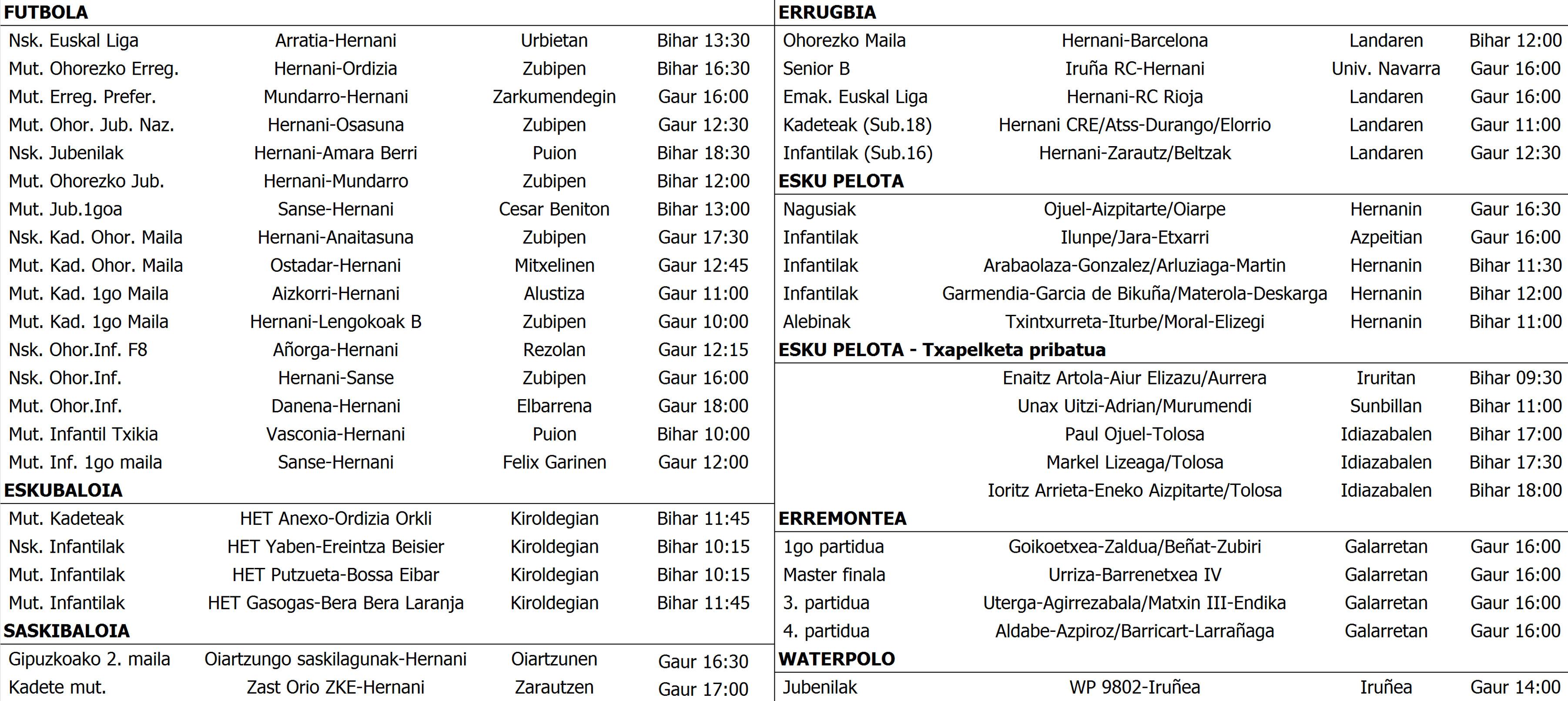 FUTBOLA

| | | | |
|---|---|---|---|
| Nsk. Euskal Liga | Arratia-Hernani | Urbietan | Bihar 13:30 |
| Mut. Ohorezko Erreg. | Hernani-Ordizia | Zubipen | Bihar 16:30 |
| Mut. Erreg. Prefer. | Mundarro-Hernani | Zarkumendegin | Gaur 16:00 |
| Mut. Ohor. Jub. Naz. | Hernani-Osasuna | Zubipen | Gaur 12:30 |
| Nsk. Jubenilak | Hernani-Amara Berri | Puion | Bihar 18:30 |
| Mut. Ohorezko Jub. | Hernani-Mundarro | Zubipen | Bihar 12:00 |
| Mut. Jub.1goa | Sanse-Hernani | Cesar Beniton | Bihar 13:00 |
| Nsk. Kad. Ohor. Maila | Hernani-Anaitasuna | Zubipen | Gaur 17:30 |
| Mut. Kad. Ohor. Maila | Ostadar-Hernani | Mitxelinen | Gaur 12:45 |
| Mut. Kad. 1go Maila | Aizkorri-Hernani | Alustiza | Gaur 11:00 |
| Mut. Kad. 1go Maila | Hernani-Lengokoak B | Zubipen | Gaur 10:00 |
| Nsk. Ohor.Inf. F8 | Añorga-Hernani | Rezolan | Gaur 12:15 |
| Nsk. Ohor.Inf. | Hernani-Sanse | Zubipen | Gaur 16:00 |
| Mut. Ohor.Inf. | Danena-Hernani | Elbarrena | Gaur 18:00 |
| Mut. Infantil Txikia | Vasconia-Hernani | Puion | Bihar 10:00 |
| Mut. Inf. 1go maila | Sanse-Hernani | Felix Garinen | Gaur 12:00 |

ESKUBALOIA

| | | | |
|---|---|---|---|
| Mut. Kadeteak | HET Anexo-Ordizia Orkli | Kiroldegian | Bihar 11:45 |
| Nsk. Infantilak | HET Yaben-Ereintza Beisier | Kiroldegian | Bihar 10:15 |
| Mut. Infantilak | HET Putzueta-Bossa Eibar | Kiroldegian | Bihar 10:15 |
| Mut. Infantilak | HET Gasogas-Bera Bera Laranja | Kiroldegian | Bihar 11:45 |

SASKIBALOIA

| | | | |
|---|---|---|---|
| Gipuzkoako 2. maila | Oiartzungo saskilagunak-Hernani | Oiartzunen | Gaur 16:30 |
| Kadete mut. | Zast Orio ZKE-Hernani | Zarautzen | Gaur 17:00 |

ERRUGBIA

| | | | |
|---|---|---|---|
| Ohorezko Maila | Hernani-Barcelona | Landaren | Bihar 12:00 |
| Senior B | Iruña RC-Hernani | Univ. Navarra | Gaur 16:00 |
| Emak. Euskal Liga | Hernani-RC Rioja | Landaren | Gaur 16:00 |
| Kadeteak (Sub.18) | Hernani CRE/Atss-Durango/Elorrio | Landaren | Gaur 11:00 |
| Infantilak (Sub.16) | Hernani-Zarautz/Beltzak | Landaren | Gaur 12:30 |

ESKU PELOTA

| | | | |
|---|---|---|---|
| Nagusiak | Ojuel-Aizpitarte/Oiarpe | Hernanin | Gaur 16:30 |
| Infantilak | Ilunpe/Jara-Etxarri | Azpeitian | Gaur 16:00 |
| Infantilak | Arabaolaza-Gonzalez/Arluziaga-Martin | Hernanin | Bihar 11:30 |
| Infantilak | Garmendia-Garcia de Bikuña/Materola-Deskarga | Hernanin | Bihar 12:00 |
| Alebinak | Txintxurreta-Iturbe/Moral-Elizegi | Hernanin | Bihar 11:00 |

ESKU PELOTA - Txapelketa pribatua

| | | | |
|---|---|---|---|
| | Enaitz Artola-Aiur Elizazu/Aurrera | Iruritan | Bihar 09:30 |
| | Unax Uitzi-Adrian/Murumendi | Sunbillan | Bihar 11:00 |
| | Paul Ojuel-Tolosa | Idiazabalen | Bihar 17:00 |
| | Markel Lizeaga/Tolosa | Idiazabalen | Bihar 17:30 |
| | Ioritz Arrieta-Eneko Aizpitarte/Tolosa | Idiazabalen | Bihar 18:00 |

ERREMONTEA

| | | | |
|---|---|---|---|
| 1go partidua | Goikoetxea-Zaldua/Beñat-Zubiri | Galarretan | Gaur 16:00 |
| Master finala | Urriza-Barrenetxea IV | Galarretan | Gaur 16:00 |
| 3. partidua | Uterga-Agirrezabala/Matxin III-Endika | Galarretan | Gaur 16:00 |
| 4. partidua | Aldabe-Azpiroz/Barricart-Larrañaga | Galarretan | Gaur 16:00 |

WATERPOLO

| | | | |
|---|---|---|---|
| Jubenilak | WP 9802-Iruñea | Iruñea | Gaur 14:00 |